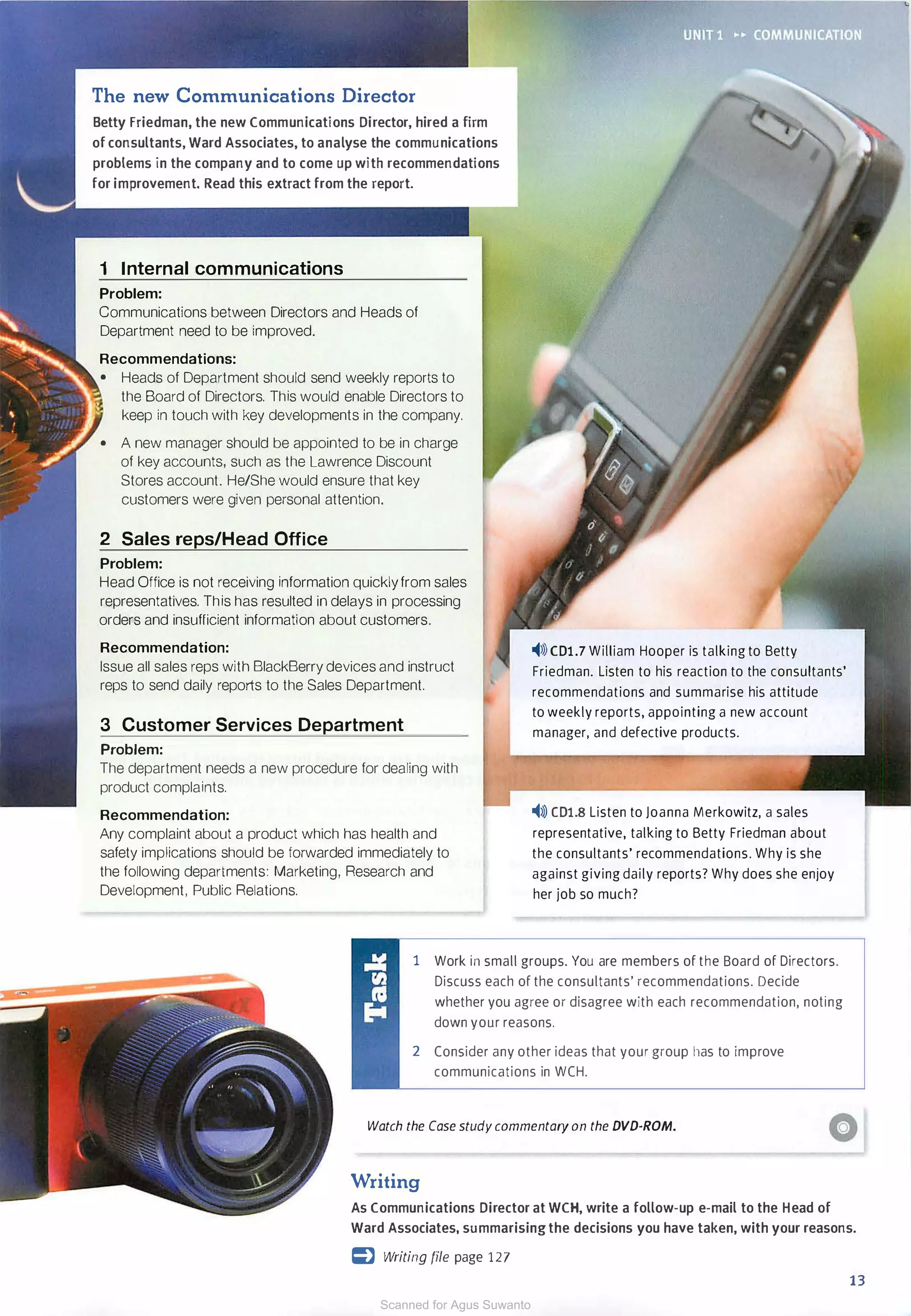 UNIT 1 ▸▸ COMMUNICATION

The new Communications Director

Betty Friedman, the new Communications Director, hired a firm of consultants, Ward Associates, to analyse the communications problems in the company and to come up with recommendations for improvement. Read this extract from the report.

1 Internal communications

Problem:
Communications between Directors and Heads of Department need to be improved.

Recommendations:
• Heads of Department should send weekly reports to the Board of Directors. This would enable Directors to keep in touch with key developments in the company.
• A new manager should be appointed to be in charge of key accounts, such as the Lawrence Discount Stores account. He/She would ensure that key customers were given personal attention.

2 Sales reps/Head Office

Problem:
Head Office is not receiving information quickly from sales representatives. This has resulted in delays in processing orders and insufficient information about customers.

Recommendation:
Issue all sales reps with BlackBerry devices and instruct reps to send daily reports to the Sales Department.

3 Customer Services Department

Problem:
The department needs a new procedure for dealing with product complaints.

Recommendation:
Any complaint about a product which has health and safety implications should be forwarded immediately to the following departments: Marketing, Research and Development, Public Relations.

CD1.7 William Hooper is talking to Betty Friedman. Listen to his reaction to the consultants' recommendations and summarise his attitude to weekly reports, appointing a new account manager, and defective products.

CD1.8 Listen to Joanna Merkowitz, a sales representative, talking to Betty Friedman about the consultants' recommendations. Why is she against giving daily reports? Why does she enjoy her job so much?

Task

1 Work in small groups. You are members of the Board of Directors. Discuss each of the consultants' recommendations. Decide whether you agree or disagree with each recommendation, noting down your reasons.

2 Consider any other ideas that your group has to improve communications in WCH.

Watch the Case study commentary on the DVD-ROM.

Writing

As Communications Director at WCH, write a follow-up e-mail to the Head of Ward Associates, summarising the decisions you have taken, with your reasons.

Writing file page 127

13

Scanned for Agus Suwanto